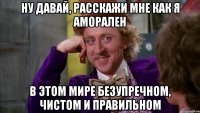 НУ ДАВАЙ, РАССКАЖИ МНЕ КАК Я АМОРАЛЕН

В ЭТОМ МИРЕ БЕЗУПРЕЧНОМ, ЧИСТОМ И ПРАВИЛЬНОМ